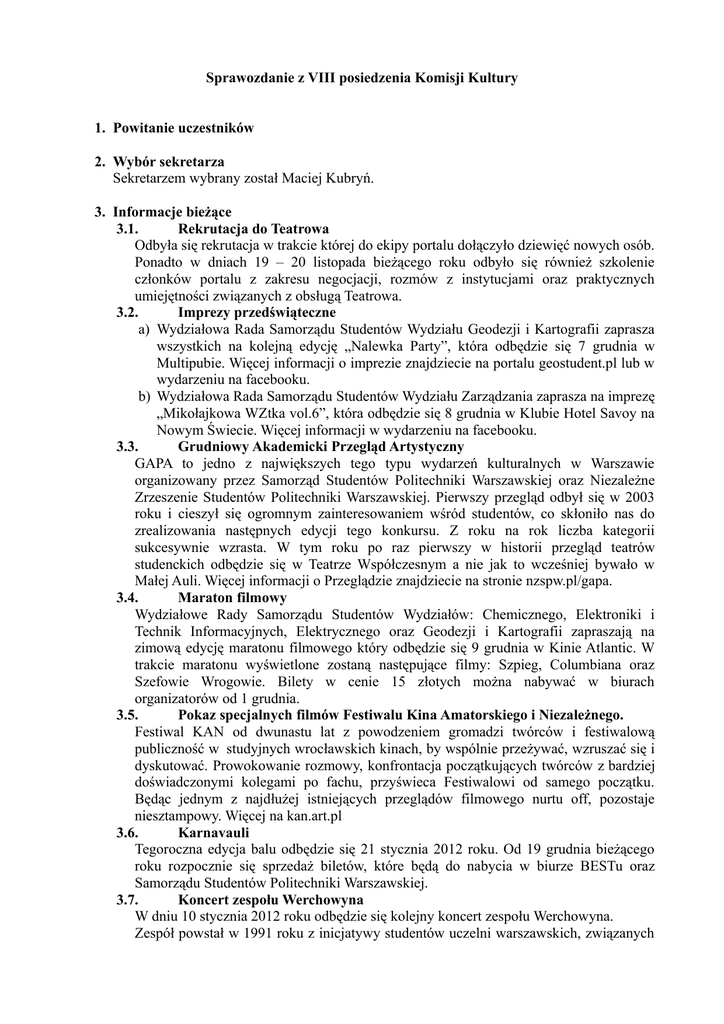 Sprawozdanie z VIII posiedzenia Komisji Kultury

1. Powitanie uczestników

2. Wybór sekretarza
Sekretarzem wybrany został Maciej Kubryń.

3. Informacje bieżące
3.1. Rekrutacja do Teatrowa
Odbyła się rekrutacja w trakcie której do ekipy portalu dołączyło dziewięć nowych osób. Ponadto w dniach 19 – 20 listopada bieżącego roku odbyło się również szkolenie członków portalu z zakresu negocjacji, rozmów z instytucjami oraz praktycznych umiejętności związanych z obsługą Teatrowa.
3.2. Imprezy przedświąteczne
a) Wydziałowa Rada Samorządu Studentów Wydziału Geodezji i Kartografii zaprasza wszystkich na kolejną edycję „Nalewka Party”, która odbędzie się 7 grudnia w Multipubie. Więcej informacji o imprezie znajdziecie na portalu geostudent.pl lub w wydarzeniu na facebooku.
b) Wydziałowa Rada Samorządu Studentów Wydziału Zarządzania zaprasza na imprezę „Mikołajkowa WZtka vol.6”, która odbędzie się 8 grudnia w Klubie Hotel Savoy na Nowym Świecie. Więcej informacji w wydarzeniu na facebooku.
3.3. Grudniowy Akademicki Przegląd Artystyczny
GAPA to jedno z największych tego typu wydarzeń kulturalnych w Warszawie organizowany przez Samorząd Studentów Politechniki Warszawskiej oraz Niezależne Zrzeszenie Studentów Politechniki Warszawskiej. Pierwszy przegląd odbył się w 2003 roku i cieszył się ogromnym zainteresowaniem wśród studentów, co skłoniło nas do zrealizowania następnych edycji tego konkursu. Z roku na rok liczba kategorii sukcesywnie wzrasta. W tym roku po raz pierwszy w historii przegląd teatrów studenckich odbędzie się w Teatrze Współczesnym a nie jak to wcześniej bywało w Małej Auli. Więcej informacji o Przeglądzie znajdziecie na stronie nzspw.pl/gapa.
3.4. Maraton filmowy
Wydziałowe Rady Samorządu Studentów Wydziałów: Chemicznego, Elektroniki i Technik Informacyjnych, Elektrycznego oraz Geodezji i Kartografii zapraszają na zimową edycję maratonu filmowego który odbędzie się 9 grudnia w Kinie Atlantic. W trakcie maratonu wyświetlone zostaną następujące filmy: Szpieg, Columbiana oraz Szefowie Wrogowie. Bilety w cenie 15 złotych można nabywać w biurach organizatorów od 1 grudnia.
3.5. Pokaz specjalnych filmów Festiwalu Kina Amatorskiego i Niezależnego.
Festiwal KAN od dwunastu lat z powodzeniem gromadzi twórców i festiwalową publiczność w studyjnych wrocławskich kinach, by wspólnie przeżywać, wzruszać się i dyskutować. Prowokowanie rozmowy, konfrontacja początkujących twórców z bardziej doświadczonymi kolegami po fachu, przyświeca Festiwalowi od samego początku. Będąc jednym z najdłużej istniejących przeglądów filmowego nurtu off, pozostaje niesztampowy. Więcej na kan.art.pl
3.6. Karnavauli
Tegoroczna edycja balu odbędzie się 21 stycznia 2012 roku. Od 19 grudnia bieżącego roku rozpocznie się sprzedaż biletów, które będą do nabycia w biurze BESTu oraz Samorządu Studentów Politechniki Warszawskiej.
3.7. Koncert zespołu Werchowyna
W dniu 10 stycznia 2012 roku odbędzie się kolejny koncert zespołu Werchowyna.
Zespół powstał w 1991 roku z inicjatywy studentów uczelni warszawskich, związanych